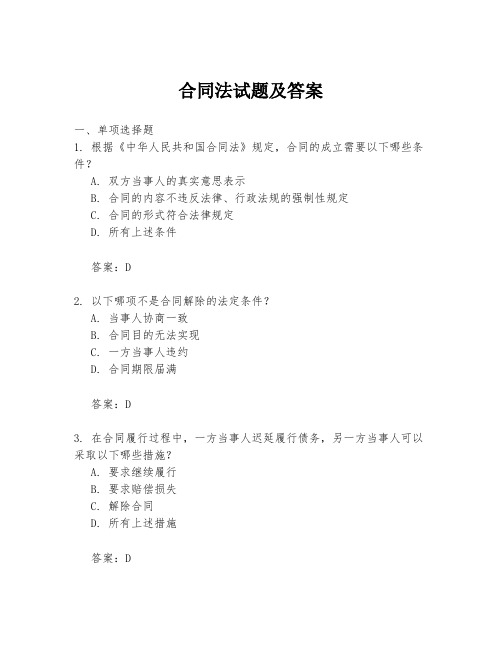 合同法试题及答案

一、单项选择题

1. 根据《中华人民共和国合同法》规定，合同的成立需要以下哪些条件？

A. 双方当事人的真实意思表示

B. 合同的内容不违反法律、行政法规的强制性规定

C. 合同的形式符合法律规定

D. 所有上述条件

答案：D

2. 以下哪项不是合同解除的法定条件？

A. 当事人协商一致

B. 合同目的无法实现

C. 一方当事人违约

D. 合同期限届满

答案：D

3. 在合同履行过程中，一方当事人迟延履行债务，另一方当事人可以采取以下哪些措施？

A. 要求继续履行

B. 要求赔偿损失

C. 解除合同

D. 所有上述措施

答案：D